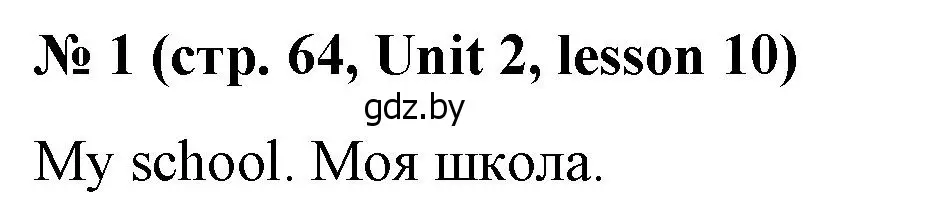 № 1 (стр. 64, Unit 2, lesson 10)

gdz.by

My school. Моя школа.